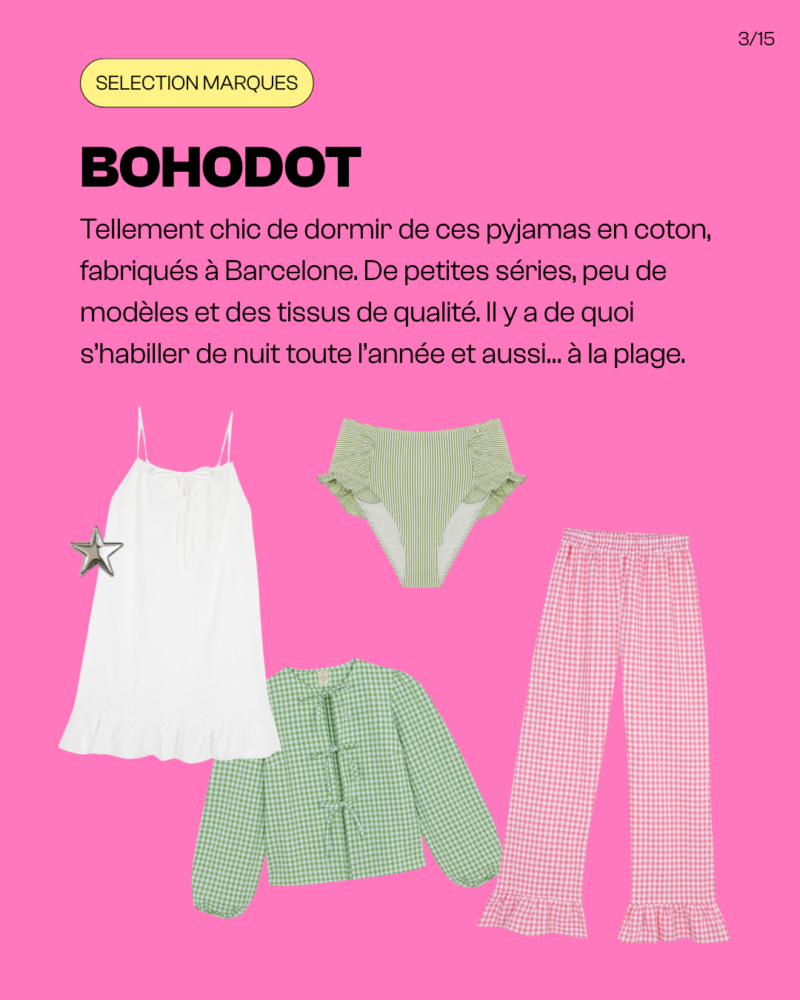 3/15

SELECTION MARQUES

BOHODOT

Tellement chic de dormir de ces pyjamas en coton, fabriqués à Barcelone. De petites séries, peu de modèles et des tissus de qualité. Il y a de quoi s'habiller de nuit toute l'année et aussi... à la plage.